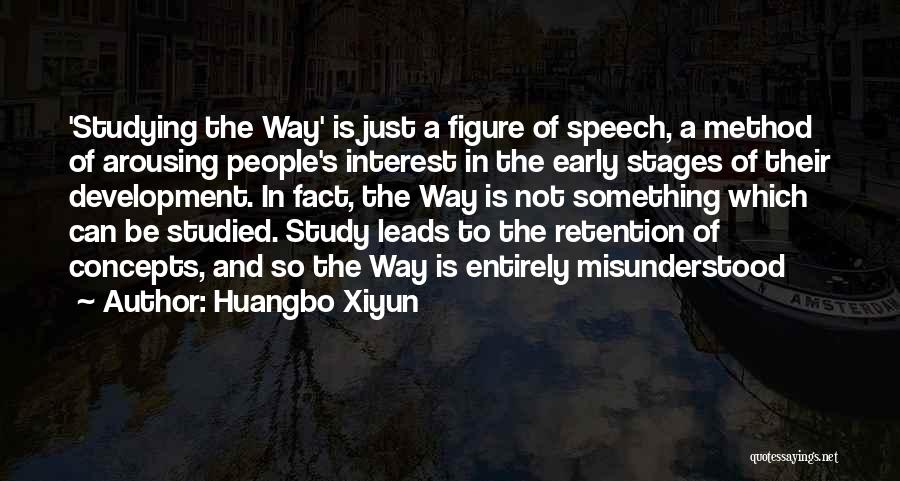 'Studying the Way' is just a figure of speech, a method of arousing people's interest in the early stages of their development. In fact, the Way is not something which can be studied. Study leads to the retention of concepts, and so the Way is entirely misunderstood

~ Author: Huangbo Xiyun

AMSTERDAM

quotessayings.net